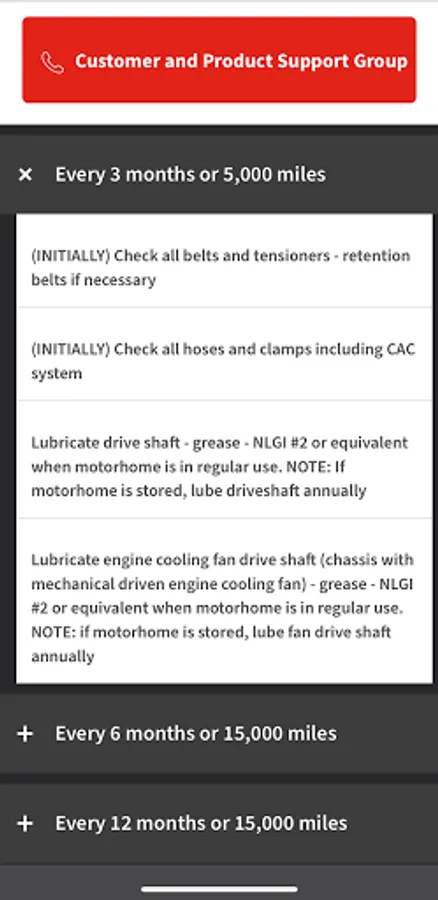 Customer and Product Support Group

× Every 3 months or 5,000 miles

(INITIALLY) Check all belts and tensioners - retention belts if necessary

(INITIALLY) Check all hoses and clamps including CAC system

Lubricate drive shaft - grease - NLGI #2 or equivalent when motorhome is in regular use. NOTE: If motorhome is stored, lube driveshaft annually

Lubricate engine cooling fan drive shaft (chassis with mechanical driven engine cooling fan) - grease - NLGI #2 or equivalent when motorhome is in regular use. NOTE: if motorhome is stored, lube fan drive shaft annually

+ Every 6 months or 15,000 miles

+ Every 12 months or 15,000 miles